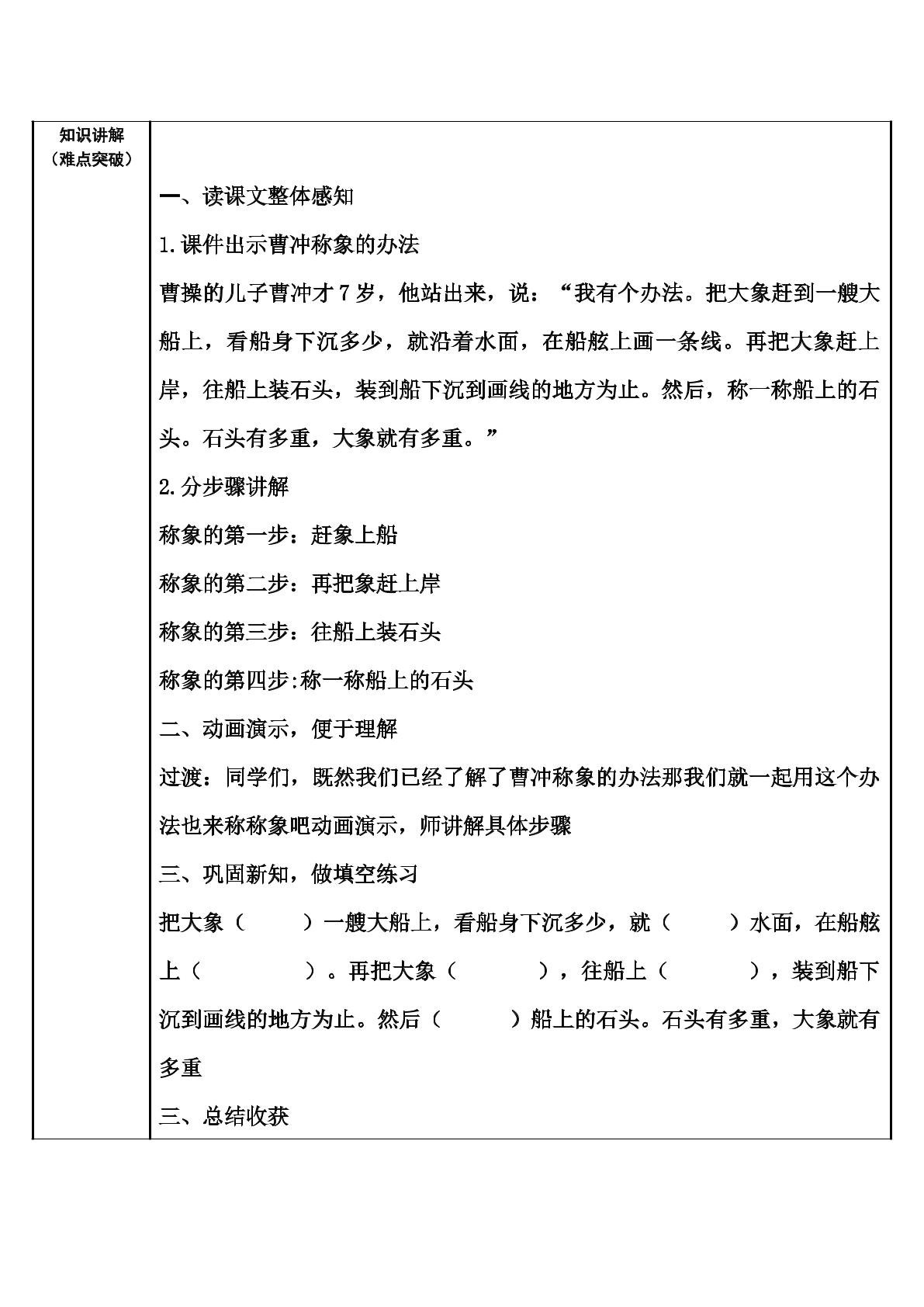 知识讲解
（难点突破）

一、读课文整体感知

1.课件出示曹冲称象的办法

曹操的儿子曹冲才7岁，他站出来，说：“我有个办法。把大象赶到一艘大船上，看船身下沉多少，就沿着水面，在船舷上画一条线。再把大象赶上岸，往船上装石头，装到船下沉到画线的地方为止。然后，称一称船上的石头。石头有多重，大象就有多重。”

2.分步骤讲解

称象的第一步：赶象上船

称象的第二步：再把象赶上岸

称象的第三步：往船上装石头

称象的第四步:称一称船上的石头

二、动画演示，便于理解

过渡：同学们，既然我们已经了解了曹冲称象的办法那我们就一起用这个办法也来称称象吧动画演示，师讲解具体步骤

三、巩固新知，做填空练习

把大象（ ）一艘大船上，看船身下沉多少，就（ ）水面，在船舷上（ ）。再把大象（ ），往船上（ ），装到船下沉到画线的地方为止。然后（ ）船上的石头。石头有多重，大象就有多重

三、总结收获